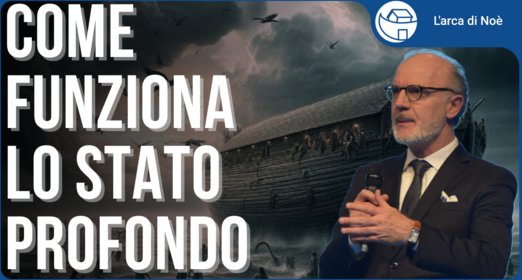 COME FUNZIONA LO STATO PROFONDO

L'arca di Noè